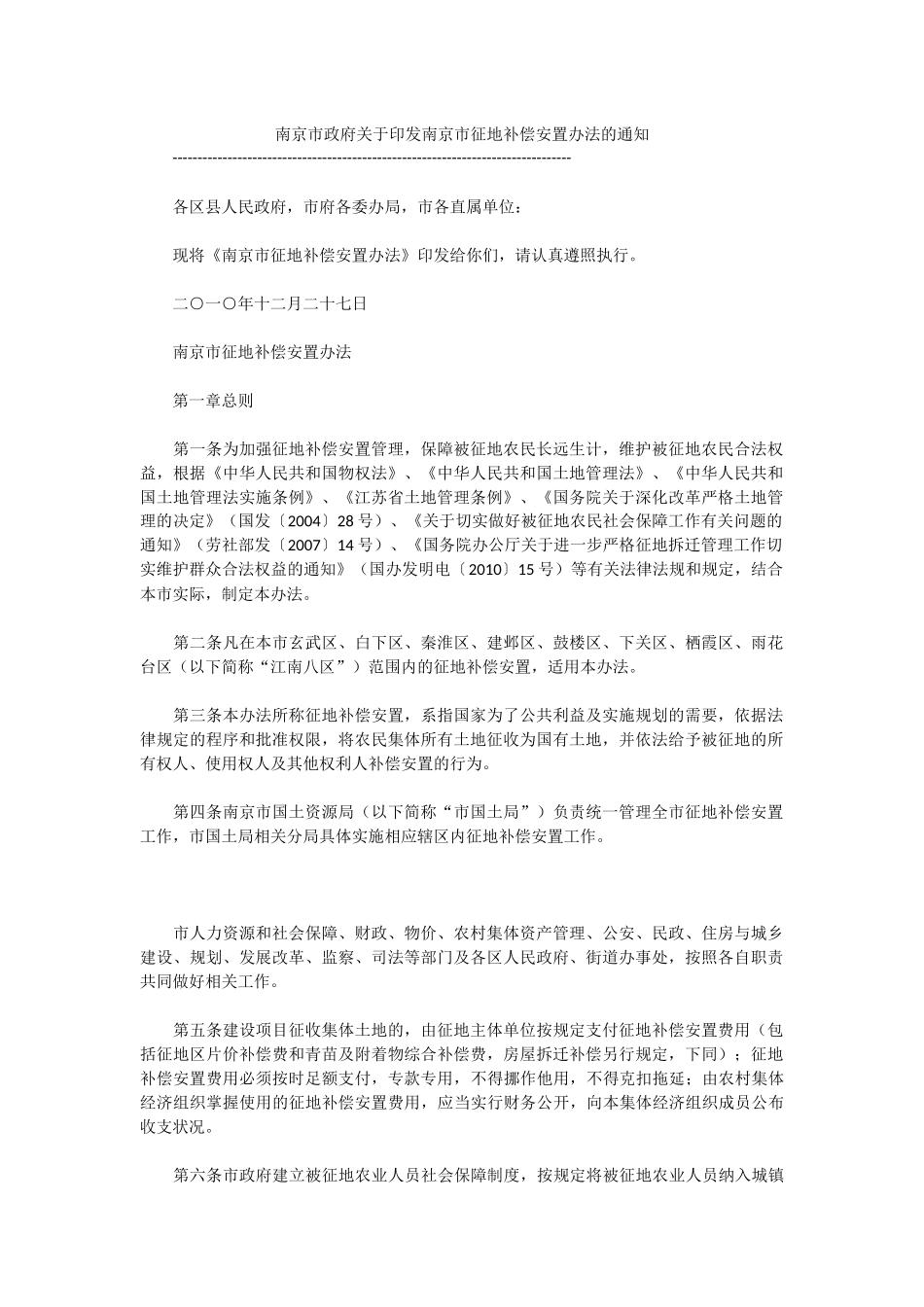 南京市政府关于印发南京市征地补偿安置办法的通知

--------------------------------------------------------------------------------

各区县人民政府，市府各委办局，市各直属单位：

现将《南京市征地补偿安置办法》印发给你们，请认真遵照执行。

二〇一〇年十二月二十七日

南京市征地补偿安置办法

第一章总则

第一条为加强征地补偿安置管理，保障被征地农民长远生计，维护被征地农民合法权益，根据《中华人民共和国物权法》、《中华人民共和国土地管理法》、《中华人民共和国土地管理法实施条例》、《江苏省土地管理条例》、《国务院关于深化改革严格土地管理的决定》（国发〔2004〕28号）、《关于切实做好被征地农民社会保障工作有关问题的通知》（劳社部发〔2007〕14号）、《国务院办公厅关于进一步严格征地拆迁管理工作切实维护群众合法权益的通知》（国办发明电〔2010〕15号）等有关法律法规和规定，结合本市实际，制定本办法。

第二条凡在本市玄武区、白下区、秦淮区、建邺区、鼓楼区、下关区、栖霞区、雨花台区（以下简称“江南八区”）范围内的征地补偿安置，适用本办法。

第三条本办法所称征地补偿安置，系指国家为了公共利益及实施规划的需要，依据法律规定的程序和批准权限，将农民集体所有土地征收为国有土地，并依法给予被征地的所有权人、使用权人及其他权利人补偿安置的行为。

第四条南京市国土资源局（以下简称“市国土局”）负责统一管理全市征地补偿安置工作，市国土局相关分局具体实施相应辖区内征地补偿安置工作。

市人力资源和社会保障、财政、物价、农村集体资产管理、公安、民政、住房与城乡建设、规划、发展改革、监察、司法等部门及各区人民政府、街道办事处，按照各自职责共同做好相关工作。

第五条建设项目征收集体土地的，由征地主体单位按规定支付征地补偿安置费用（包括征地区片价补偿费和青苗及附着物综合补偿费，房屋拆迁补偿另行规定，下同）；征地补偿安置费用必须按时足额支付，专款专用，不得挪作他用，不得克扣拖延；由农村集体经济组织掌握使用的征地补偿安置费用，应当实行财务公开，向本集体经济组织成员公布收支状况。

第六条市政府建立被征地农业人员社会保障制度，按规定将被征地农业人员纳入城镇